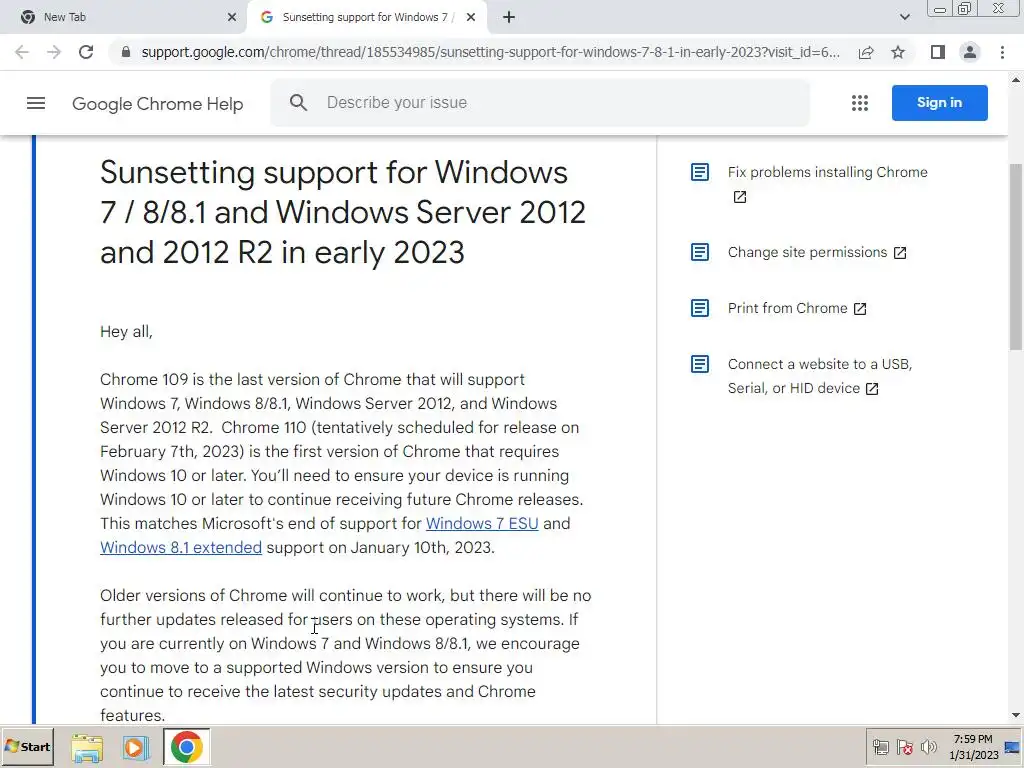 New Tab
Sunsetting support for Windows 7 /
support.google.com/chrome/thread/185534985/sunsetting-support-for-windows-7-8-1-in-early-2023?visit_id=6...

Google Chrome Help
Describe your issue
Sign in

Sunsetting support for Windows 7 / 8/8.1 and Windows Server 2012 and 2012 R2 in early 2023

Hey all,

Chrome 109 is the last version of Chrome that will support Windows 7, Windows 8/8.1, Windows Server 2012, and Windows Server 2012 R2. Chrome 110 (tentatively scheduled for release on February 7th, 2023) is the first version of Chrome that requires Windows 10 or later. You'll need to ensure your device is running Windows 10 or later to continue receiving future Chrome releases. This matches Microsoft's end of support for Windows 7 ESU and Windows 8.1 extended support on January 10th, 2023.

Older versions of Chrome will continue to work, but there will be no further updates released for users on these operating systems. If you are currently on Windows 7 and Windows 8/8.1, we encourage you to move to a supported Windows version to ensure you continue to receive the latest security updates and Chrome features.

Fix problems installing Chrome

Change site permissions

Print from Chrome

Connect a website to a USB, Serial, or HID device

Start
7:59 PM
1/31/2023